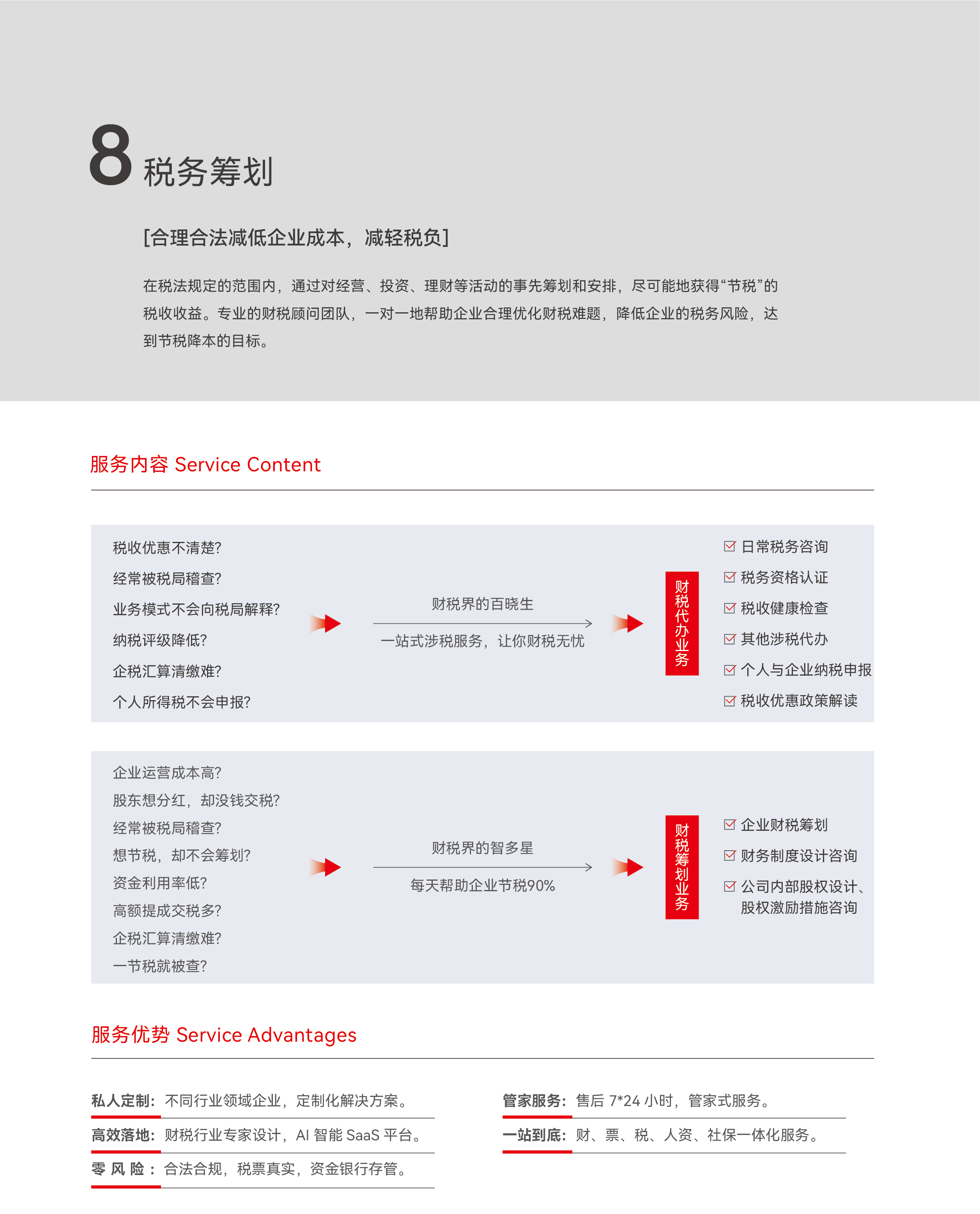 8 税务筹划

[合理合法减低企业成本，减轻税负]

在税法规定的范围内，通过对经营、投资、理财等活动的事先筹划和安排，尽可能地获得“节税”的税收收益。专业的财税顾问团队，一对一地帮助企业合理优化财税难题，降低企业的税务风险，达到节税降本的目标。

服务内容 Service Content

税收优惠不清楚?
经常被税局稽查?
业务模式不会向税局解释?
纳税评级降低?
企税汇算清缴难?
个人所得税不会申报?

财税界的百晓生
一站式涉税服务，让你财税无忧

财税代办业务

日常税务咨询
税务资格认证
税收健康检查
其他涉税代办
个人与企业纳税申报
税收优惠政策解读

企业运营成本高?
股东想分红，却没钱交税?
经常被税局稽查?
想节税，却不会筹划?
资金利用率低?
高额提成交税多?
企税汇算清缴难?
一节税就被查?

财税界的智多星
每天帮助企业节税90%

财税筹划业务

企业财税筹划
财务制度设计咨询
公司内部股权设计、股权激励措施咨询

服务优势 Service Advantages

私人定制：不同行业领域企业，定制化解决方案。
高效落地：财税行业专家设计，AI 智能 SaaS 平台。
零 风 险：合法合规，税票真实，资金银行存管。

管家服务：售后 7*24 小时，管家式服务。
一站到底：财、票、税、人资、社保一体化服务。